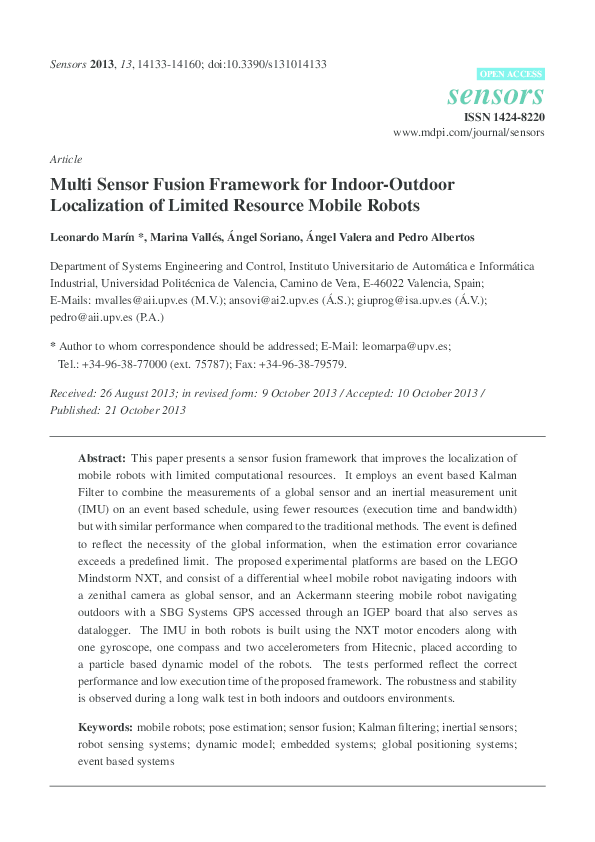 Sensors 2013, 13, 14133-14160; doi:10.3390/s131014133

OPEN ACCESS

sensors

ISSN 1424-8220

www.mdpi.com/journal/sensors

Article

Multi Sensor Fusion Framework for Indoor-Outdoor Localization of Limited Resource Mobile Robots

Leonardo Marín *, Marina Vallés, Ángel Soriano, Ángel Valera and Pedro Albertos

Department of Systems Engineering and Control, Instituto Universitario de Automática e Informática Industrial, Universidad Politécnica de Valencia, Camino de Vera, E-46022 Valencia, Spain; E-Mails: mvalles@aii.upv.es (M.V.); ansovi@ai2.upv.es (Á.S.); giuprog@isa.upv.es (Á.V.); pedro@aii.upv.es (P.A.)

* Author to whom correspondence should be addressed; E-Mail: leomarpa@upv.es; Tel.: +34-96-38-77000 (ext. 75787); Fax: +34-96-38-79579.

Received: 26 August 2013; in revised form: 9 October 2013 / Accepted: 10 October 2013 / Published: 21 October 2013

Abstract: This paper presents a sensor fusion framework that improves the localization of mobile robots with limited computational resources. It employs an event based Kalman Filter to combine the measurements of a global sensor and an inertial measurement unit (IMU) on an event based schedule, using fewer resources (execution time and bandwidth) but with similar performance when compared to the traditional methods. The event is defined to reflect the necessity of the global information, when the estimation error covariance exceeds a predefined limit. The proposed experimental platforms are based on the LEGO Mindstorm NXT, and consist of a differential wheel mobile robot navigating indoors with a zenithal camera as global sensor, and an Ackermann steering mobile robot navigating outdoors with a SBG Systems GPS accessed through an IGEP board that also serves as datalogger. The IMU in both robots is built using the NXT motor encoders along with one gyroscope, one compass and two accelerometers from Hitecnic, placed according to a particle based dynamic model of the robots. The tests performed reflect the correct performance and low execution time of the proposed framework. The robustness and stability is observed during a long walk test in both indoors and outdoors environments.

Keywords: mobile robots; pose estimation; sensor fusion; Kalman filtering; inertial sensors; robot sensing systems; dynamic model; embedded systems; global positioning systems; event based systems